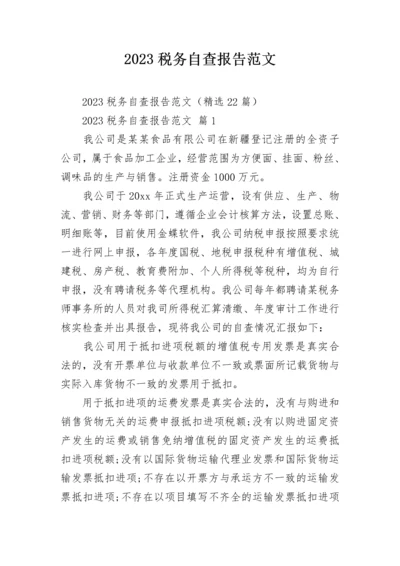 2023 税务自查报告范文

2023 税务自查报告范文（精选 22 篇）

2023 税务自查报告范文 篇 1

我公司是某某食品有限公司在新疆登记注册的全资子公司，属于食品加工企业，经营范围为方便面、挂面、粉丝、调味品的生产与销售。注册资金 1000 万元。

我公司于 20xx 年正式生产运营，设有供应、生产、物流、营销、财务等部门，遵循企业会计核算方法，设置总账、明细账等，目前使用金蝶软件，我公司纳税申报按照要求统一进行网上申报，各年度国税、地税申报税种有增值税、城建税、房产税、教育费附加、个人所得税等税种，均为自行申报，没有聘请税务等代理机构。我公司每年都聘请某税务师事务所的人员对我司所得税汇算清缴、年度审计工作进行核实检查并出具报告，现将我公司的自查情况汇报如下：

我公司用于抵扣进项税额的增值税专用发票是真实合法的，没有开票单位与收款单位不一致或票面所记载货物与实际入库货物不一致的发票用于抵扣。

用于抵扣进项的运费发票是真实合法的，没有与购进和销售货物无关的运费申报抵扣进项税额；没有以购进固定资产发生的运费或销售免纳增值税的固定资产发生的运费抵扣进项税额；没有以国际货物运输代理业发票和国际货物运输发票抵扣进项；不存在以开票方与承运方不一致的运输发票抵扣进项；不存在以项目填写不齐全的运输发票抵扣进项